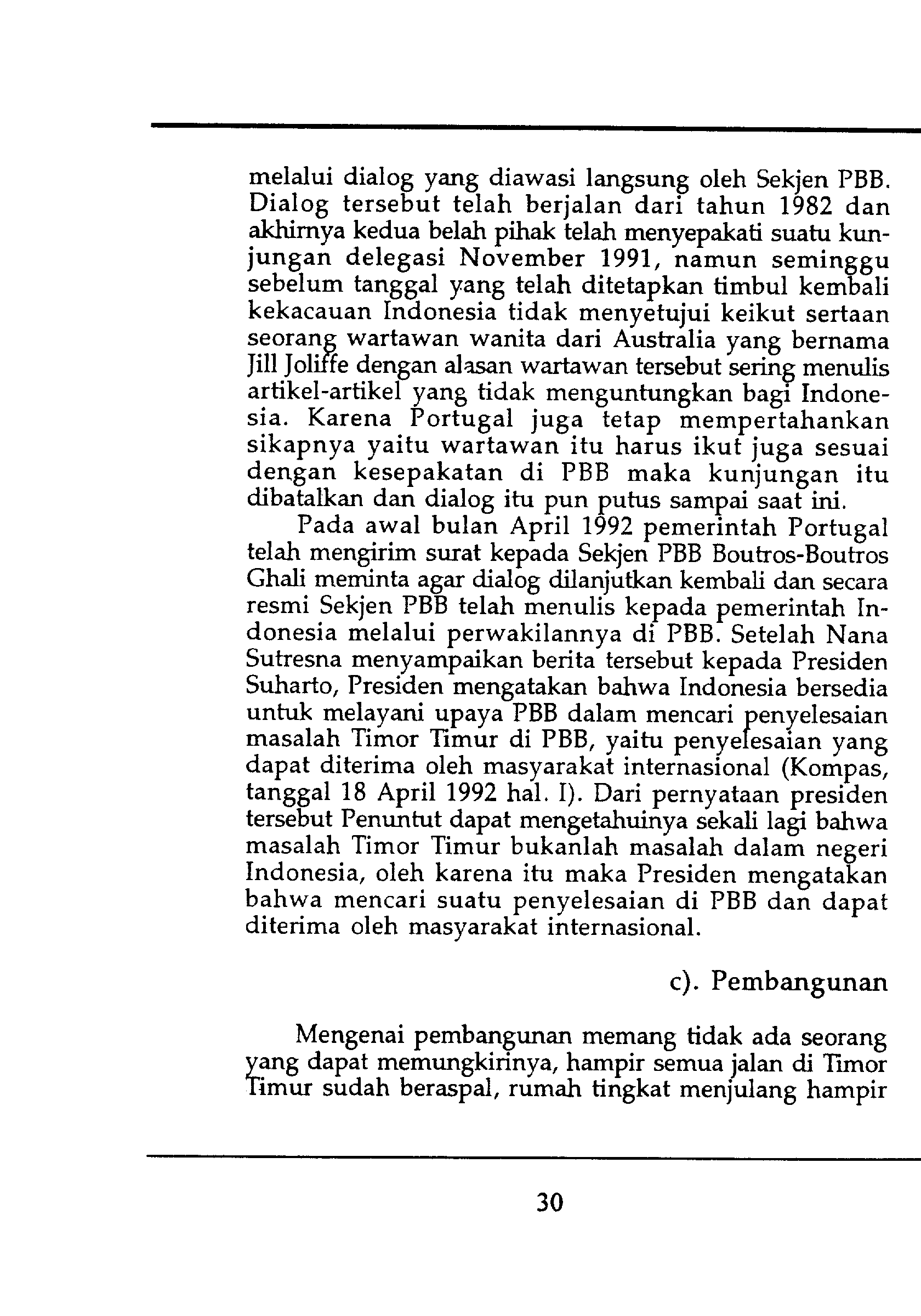 melalui dialog yang diawasi langsung oleh Sekjen PBB. Dialog tersebut telah berjalan dari tahun 1982 dan akhirnya kedua belah pihak telah menyepakati suatu kunjungan delegasi November 1991, namun seminggu sebelum tanggal yang telah ditetapkan timbul kembali kekacauan Indonesia tidak menyetujui keikut sertaan seorang wartawan wanita dari Australia yang bernama Jill Joliffe dengan alasan wartawan tersebut sering menulis artikel-artikel yang tidak menguntungkan bagi Indonesia. Karena Portugal juga tetap mempertahankan sikapnya yaitu wartawan itu harus ikut juga sesuai dengan kesepakatan di PBB maka kunjungan itu dibatalkan dan dialog itu pun putus sampai saat ini.

Pada awal bulan April 1992 pemerintah Portugal telah mengirim surat kepada Sekjen PBB Boutros-Boutros Ghali meminta agar dialog dilanjutkan kembali dan secara resmi Sekjen PBB telah menulis kepada pemerintah Indonesia melalui perwakilannya di PBB. Setelah Nana Sutresna menyampaikan berita tersebut kepada Presiden Suharto, Presiden mengatakan bahwa Indonesia bersedia untuk melayani upaya PBB dalam mencari penyelesaian masalah Timor Timur di PBB, yaitu penyelesaian yang dapat diterima oleh masyarakat internasional (Kompas, tanggal 18 April 1992 hal. I). Dari pernyataan presiden tersebut Penuntut dapat mengetahuinya sekali lagi bahwa masalah Timor Timur bukanlah masalah dalam negeri Indonesia, oleh karena itu maka Presiden mengatakan bahwa mencari suatu penyelesaian di PBB dan dapat diterima oleh masyarakat internasional.

c). Pembangunan

Mengenai pembangunan memang tidak ada seorang yang dapat memungkirinya, hampir semua jalan di Timor Timur sudah beraspal, rumah tingkat menjulang hampir

30